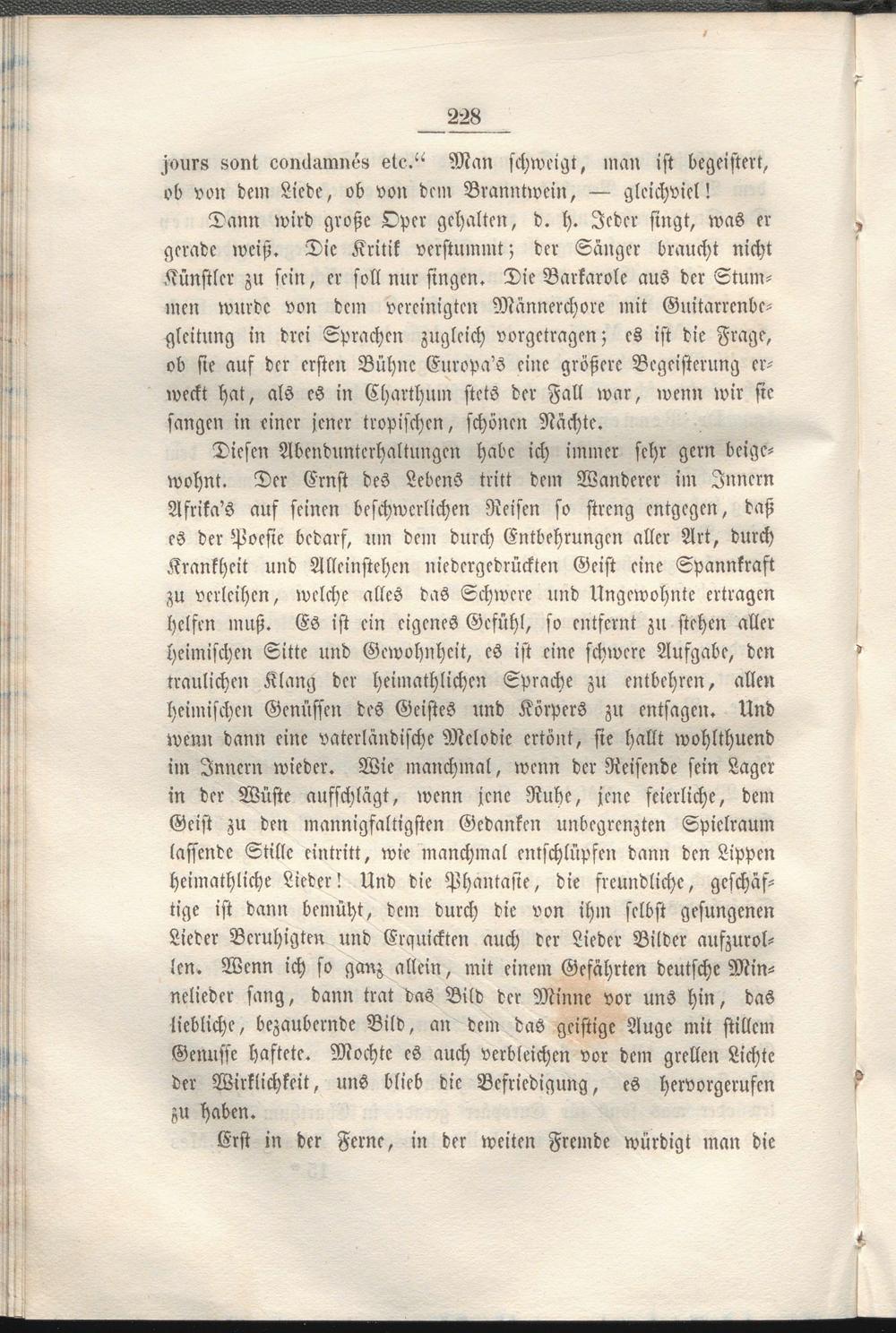 228

jours sont condamnés etc.“ Man schweigt, man ist begeistert, ob von dem Liede, ob von dem Branntwein, — gleichviel!

Dann wird große Oper gehalten, d. h. Jeder singt, was er gerade weiß. Die Kritik verstummt; der Sänger braucht nicht Künstler zu sein, er soll nur singen. Die Barkarole aus der Stummen wurde von dem vereinigten Männerchore mit Guitarrenbegleitung in drei Sprachen zugleich vorgetragen; es ist die Frage, ob sie auf der ersten Bühne Europa's eine größere Begeisterung erweckt hat, als es in Charthum stets der Fall war, wenn wir sie sangen in einer jener tropischen, schönen Nächte.

Diesen Abendunterhaltungen habe ich immer sehr gern beigewohnt. Der Ernst des Lebens tritt dem Wanderer im Innern Afrika's auf seinen beschwerlichen Reisen so streng entgegen, daß es der Poesie bedarf, um dem durch Entbehrungen aller Art, durch Krankheit und Alleinstehen niedergedrückten Geist eine Spannkraft zu verleihen, welche alles das Schwere und Ungewohnte ertragen helfen muß. Es ist ein eigenes Gefühl, so entfernt zu stehen aller heimischen Sitte und Gewohnheit, es ist eine schwere Aufgabe, den traulichen Klang der heimathlichen Sprache zu entbehren, allen heimischen Genüssen des Geistes und Körpers zu entsagen. Und wenn dann eine vaterländische Melodie ertönt, sie hallt wohlthuend im Innern wieder. Wie manchmal, wenn der Reisende sein Lager in der Wüste aufschlägt, wenn jene Ruhe, jene feierliche, dem Geist zu den mannigfaltigsten Gedanken unbegrenzten Spielraum lassende Stille eintritt, wie manchmal entschlüpfen dann den Lippen heimathliche Lieder! Und die Phantasie, die freundliche, geschäftige ist dann bemüht, dem durch die von ihm selbst gesungenen Lieder Beruhigten und Erquickten auch der Lieder Bilder aufzurollen. Wenn ich so ganz allein, mit einem Gefährten deutsche Minnelieder sang, dann trat das Bild der Minne vor uns hin, das liebliche, bezaubernde Bild, an dem das geistige Auge mit stillem Genusse haftete. Mochte es auch verbleichen vor dem grellen Lichte der Wirklichkeit, uns blieb die Befriedigung, es hervorgerufen zu haben.

Erst in der Ferne, in der weiten Fremde würdigt man die